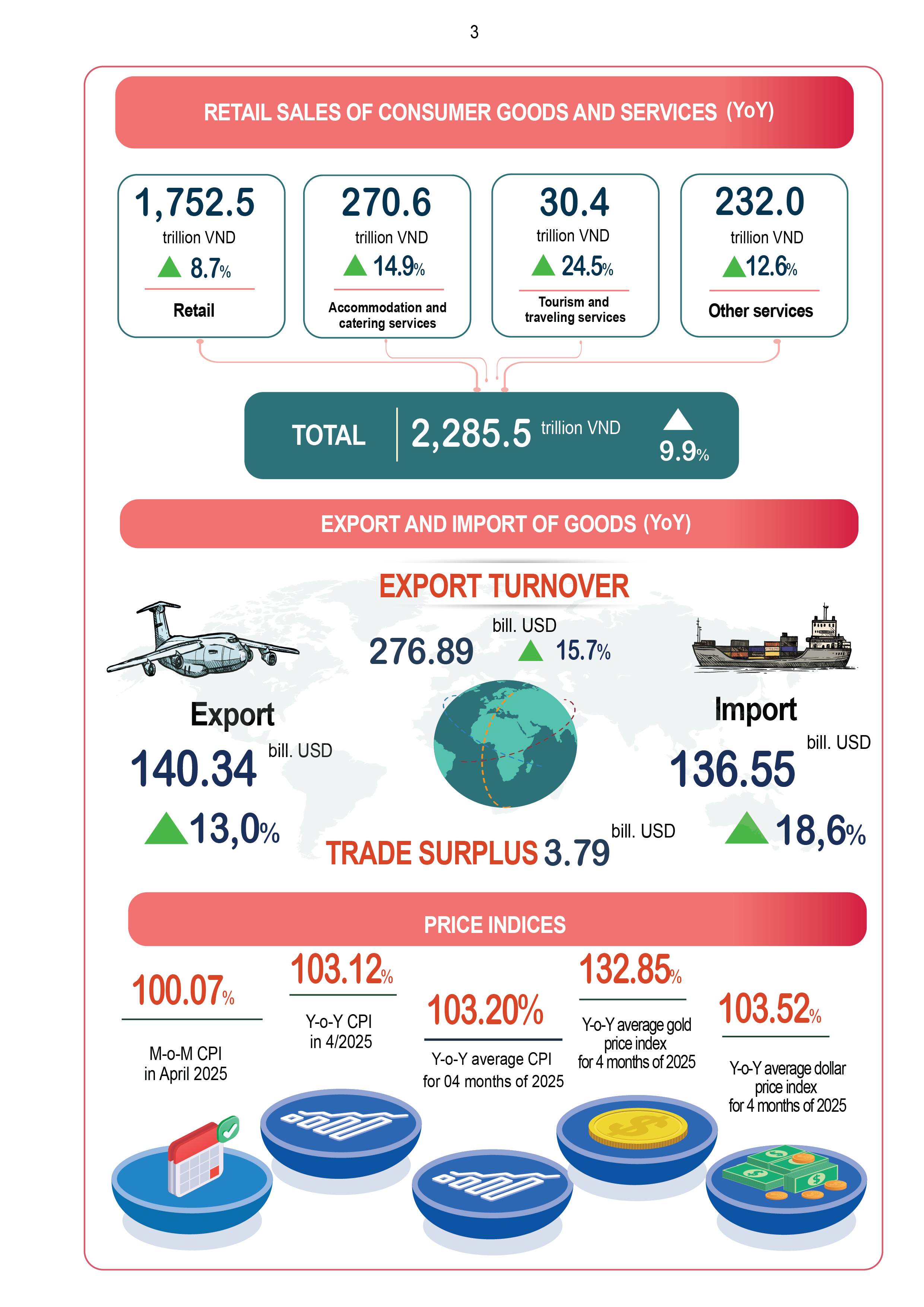 3

RETAIL SALES OF CONSUMER GOODS AND SERVICES (YoY)

1,752.5 trillion VND 8.7% Retail

270.6 trillion VND 14.9% Accommodation and catering services

30.4 trillion VND 24.5% Tourism and traveling services

232.0 trillion VND 12.6% Other services

TOTAL 2,285.5 trillion VND 9.9%

EXPORT AND IMPORT OF GOODS (YoY)

EXPORT TURNOVER

276.89 bill. USD 15.7%

Export

140.34 bill. USD

13,0%

Import

136.55 bill. USD

18,6%

TRADE SURPLUS 3.79 bill. USD

PRICE INDICES

100.07%

M-o-M CPI in April 2025

103.12%

Y-o-Y CPI in 4/2025

103.20%

Y-o-Y average CPI for 04 months of 2025

132.85%

Y-o-Y average gold price index for 4 months of 2025

103.52%

Y-o-Y average dollar price index for 4 months of 2025